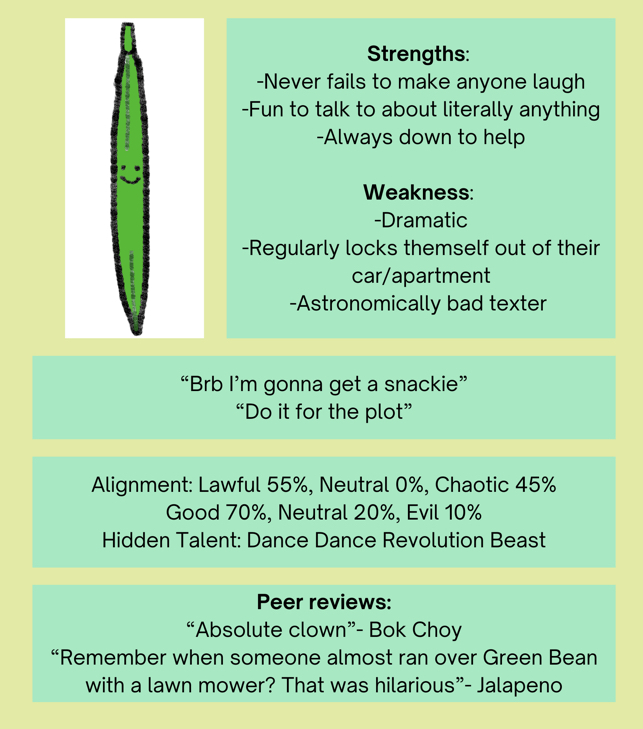 Strengths:
-Never fails to make anyone laugh
-Fun to talk to about literally anything
-Always down to help

Weakness:
-Dramatic
-Regularly locks themself out of their car/apartment
-Astronomically bad texter

"Brb I'm gonna get a snackie"
"Do it for the plot"

Alignment: Lawful 55%, Neutral 0%, Chaotic 45%
Good 70%, Neutral 20%, Evil 10%
Hidden Talent: Dance Dance Revolution Beast

Peer reviews:
"Absolute clown"- Bok Choy
"Remember when someone almost ran over Green Bean with a lawn mower? That was hilarious"- Jalapeno